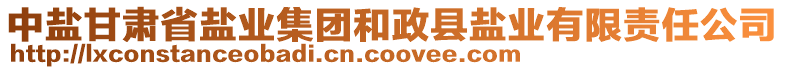 中盐甘肃省盐业集团和政县盐业有限责任公司
http://lxconstanceobadi.cn.coovee.com